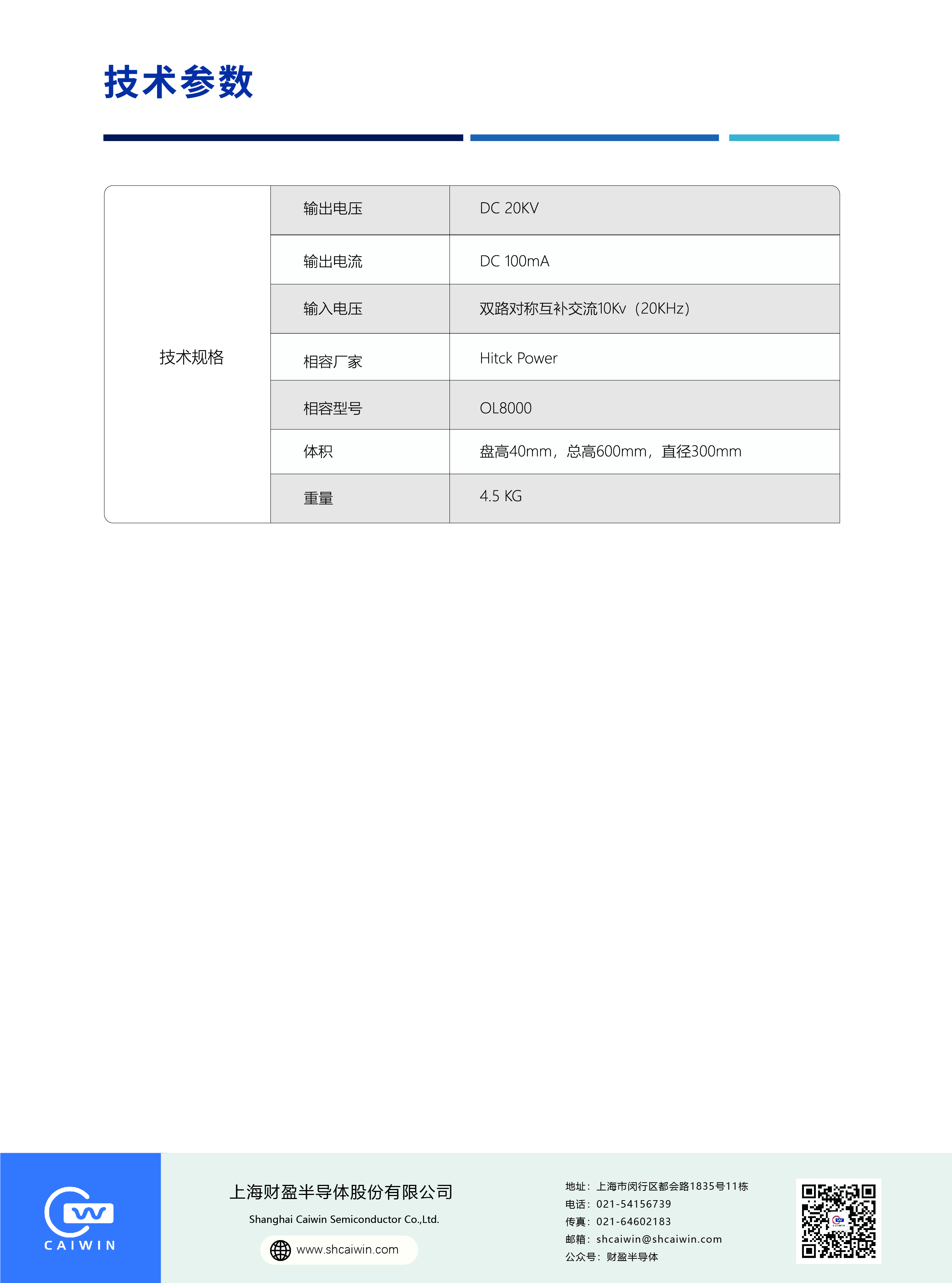 技术参数

| 技术规格 | 输出电压 | DC 20KV |
|---|---|---|
| | 输出电流 | DC 100mA |
| | 输入电压 | 双路对称互补交流10Kv（20KHz） |
| | 相容厂家 | Hitck Power |
| | 相容型号 | OL8000 |
| | 体积 | 盘高40mm，总高600mm，直径300mm |
| | 重量 | 4.5 KG |

CAIWIN

上海财盈半导体股份有限公司

Shanghai Caiwin Semiconductor Co.,Ltd.

www.shcaiwin.com

地址：上海市闵行区都会路1835号11栋
电话：021-54156739
传真：021-64602183
邮箱：shcaiwin@shcaiwin.com
公众号：财盈半导体